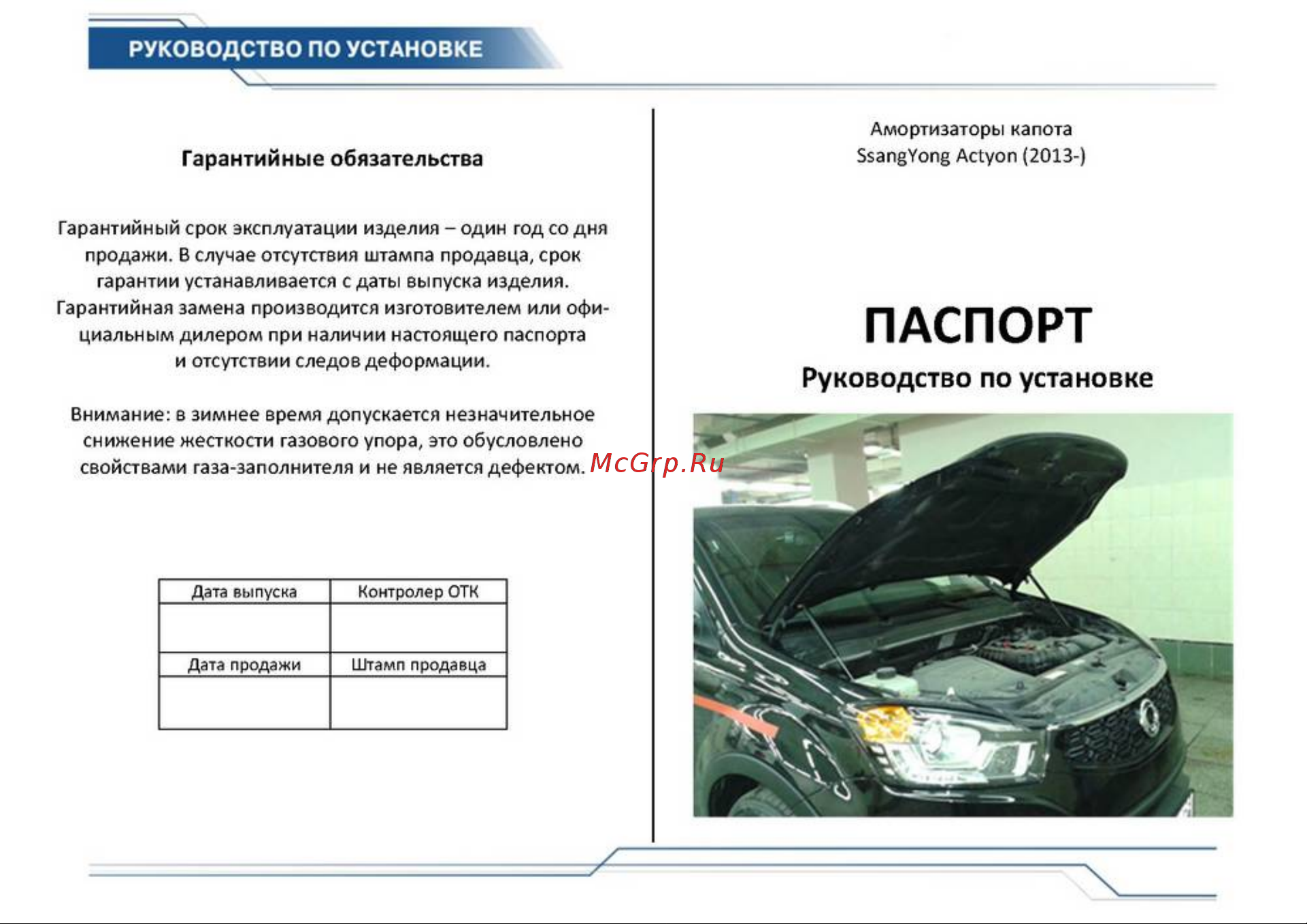 РУКОВОДСТВО ПО УСТАНОВКЕ

Гарантийные обязательства

Гарантийный срок эксплуатации изделия – один год со дня продажи. В случае отсутствия штампа продавца, срок гарантии устанавливается с даты выпуска изделия. Гарантийная замена производится изготовителем или официальным дилером при наличии настоящего паспорта и отсутствии следов деформации.

Внимание: в зимнее время допускается незначительное снижение жесткости газового упора, это обусловлено свойствами газа-заполнителя и не является дефектом.

McGrp.Ru

| Дата выпуска | Контролер ОТК |
|---|---|
| | |
| Дата продажи | Штамп продавца |
| | |

Амортизаторы капота
SsangYong Actyon (2013-)

ПАСПОРТ
Руководство по установке